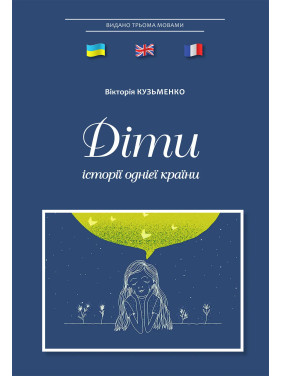 ВИДАНО ТРЬОМА МОВАМИ

Вікторія КУЗЬМЕНКО

Діти

історії однієї країни